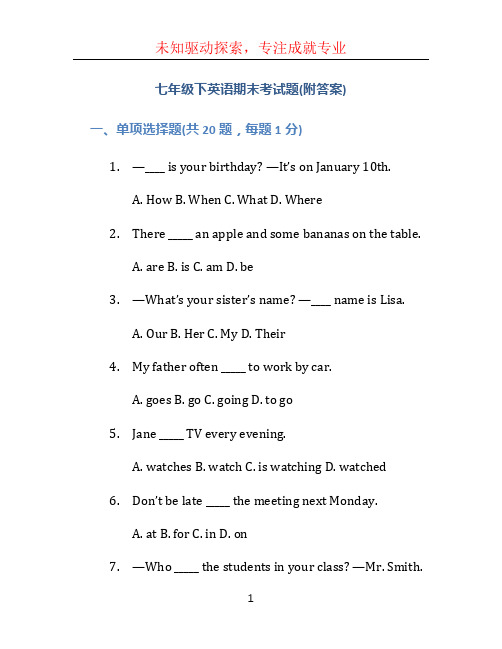 未知驱动探索，专注成就专业

七年级下英语期末考试题(附答案)

一、单项选择题(共 20 题，每题 1 分)

1. —____ is your birthday? —It's on January 10th.

A. How B. When C. What D. Where

2. There _____ an apple and some bananas on the table.

A. are B. is C. am D. be

3. —What's your sister's name? —____ name is Lisa.

A. Our B. Her C. My D. Their

4. My father often _____ to work by car.

A. goes B. go C. going D. to go

5. Jane _____ TV every evening.

A. watches B. watch C. is watching D. watched

6. Don't be late _____ the meeting next Monday.

A. at B. for C. in D. on

7. —Who _____ the students in your class? —Mr. Smith.

1